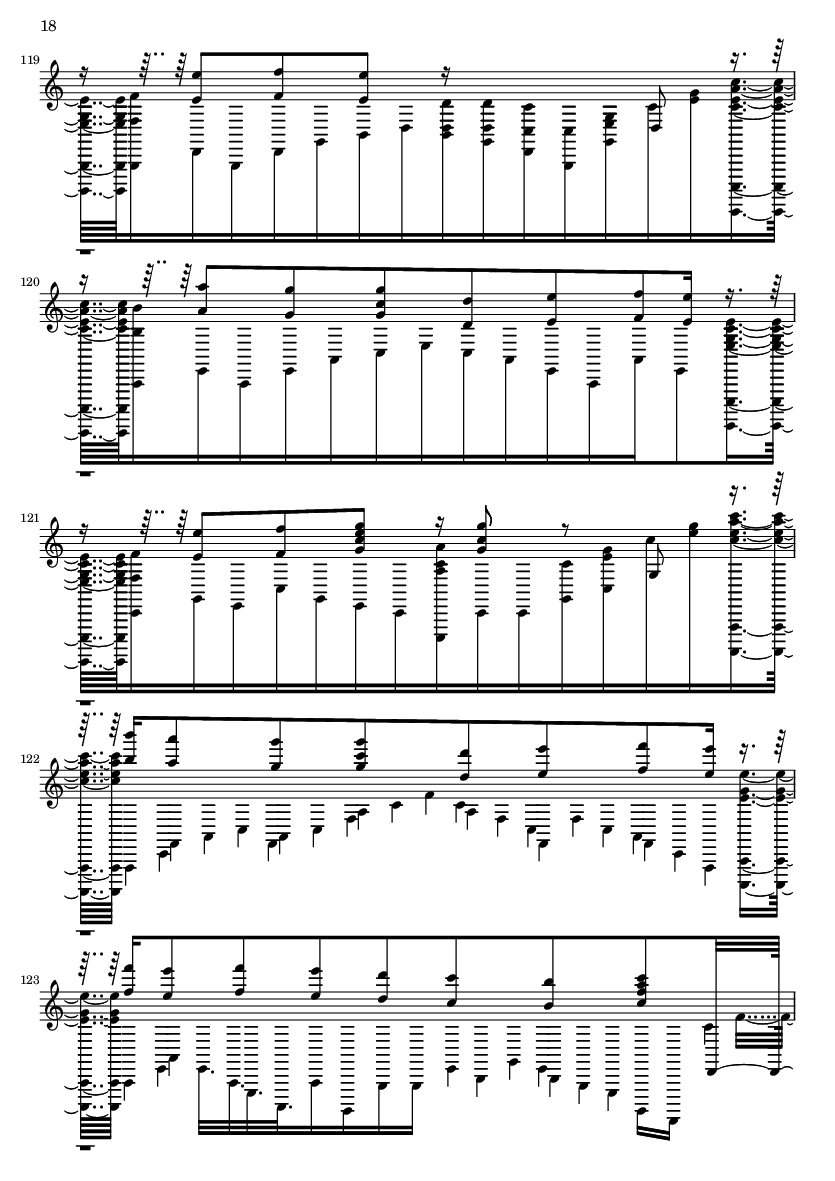 18

119

120

121

122

123